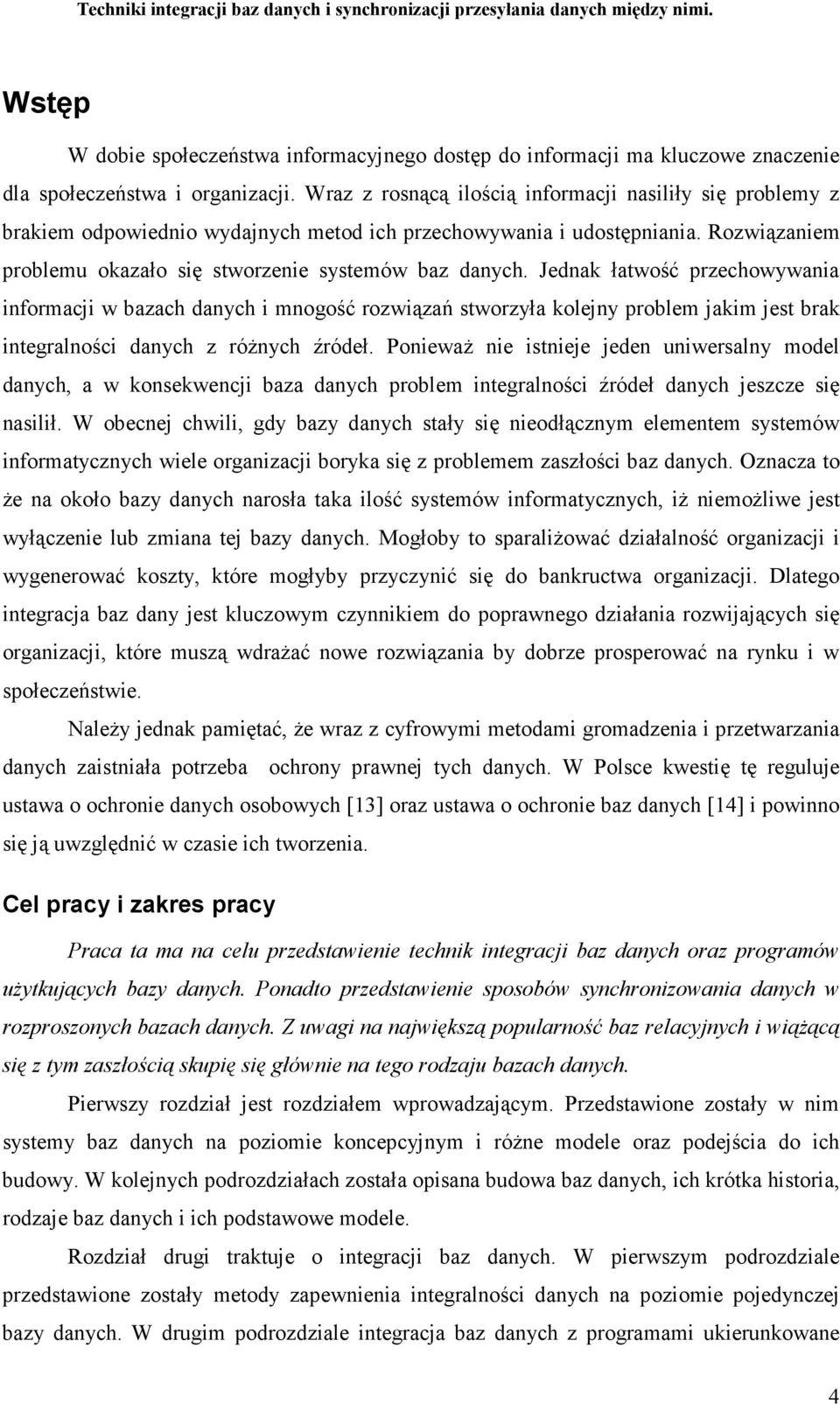 Techniki integracji baz danych i synchronizacji przesyłania danych między nimi.

Wstęp

W dobie społeczeństwa informacyjnego dostęp do informacji ma kluczowe znaczenie dla społeczeństwa i organizacji. Wraz z rosnącą ilością informacji nasiliły się problemy z brakiem odpowiednio wydajnych metod ich przechowywania i udostępniania. Rozwiązaniem problemu okazało się stworzenie systemów baz danych. Jednak łatwość przechowywania informacji w bazach danych i mnogość rozwiązań stworzyła kolejny problem jakim jest brak integralności danych z różnych źródeł. Ponieważ nie istnieje jeden uniwersalny model danych, a w konsekwencji baza danych problem integralności źródeł danych jeszcze się nasilił. W obecnej chwili, gdy bazy danych stały się nieodłącznym elementem systemów informatycznych wiele organizacji boryka się z problemem zaszłości baz danych. Oznacza to że na około bazy danych narosła taka ilość systemów informatycznych, iż niemożliwe jest wyłączenie lub zmiana tej bazy danych. Mogłoby to sparaliżować działalność organizacji i wygenerować koszty, które mogłyby przyczynić się do bankructwa organizacji. Dlatego integracja baz dany jest kluczowym czynnikiem do poprawnego działania rozwijających się organizacji, które muszą wdrażać nowe rozwiązania by dobrze prosperować na rynku i w społeczeństwie.

Należy jednak pamiętać, że wraz z cyfrowymi metodami gromadzenia i przetwarzania danych zaistniała potrzeba ochrony prawnej tych danych. W Polsce kwestię tę reguluje ustawa o ochronie danych osobowych [13] oraz ustawa o ochronie baz danych [14] i powinno się ją uwzględnić w czasie ich tworzenia.

Cel pracy i zakres pracy

Praca ta ma na celu przedstawienie technik integracji baz danych oraz programów użytkujących bazy danych. Ponadto przedstawienie sposobów synchronizowania danych w rozproszonych bazach danych. Z uwagi na największą popularność baz relacyjnych i wiążącą się z tym zaszłością skupię się głównie na tego rodzaju bazach danych.

Pierwszy rozdział jest rozdziałem wprowadzającym. Przedstawione zostały w nim systemy baz danych na poziomie koncepcyjnym i różne modele oraz podejścia do ich budowy. W kolejnych podrozdziałach została opisana budowa baz danych, ich krótka historia, rodzaje baz danych i ich podstawowe modele.

Rozdział drugi traktuje o integracji baz danych. W pierwszym podrozdziale przedstawione zostały metody zapewnienia integralności danych na poziomie pojedynczej bazy danych. W drugim podrozdziale integracja baz danych z programami ukierunkowane

4